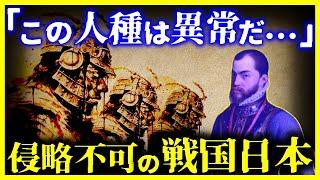 「この人種は異常だ…」

侵略不可の戦国日本